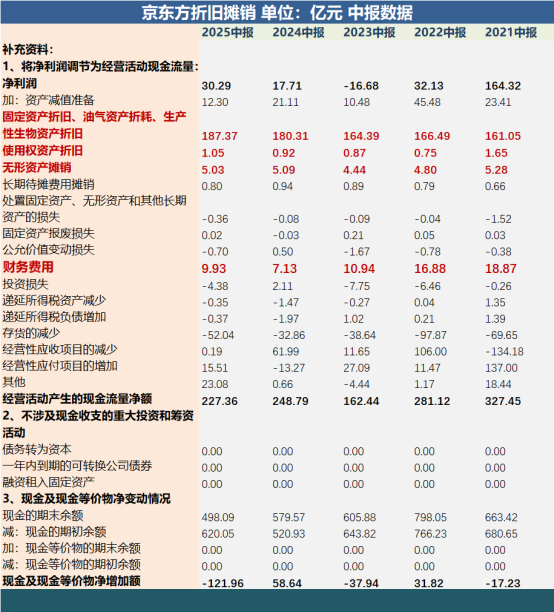 京东方折旧摊销 单位：亿元 中报数据

| | 2025中报 | 2024中报 | 2023中报 | 2022中报 | 2021中报 |
|---|---|---|---|---|---|
| 补充资料： | | | | | |
| 1、将净利润调节为经营活动现金流量： | | | | | |
| 净利润 | 30.29 | 17.71 | -16.68 | 32.13 | 164.32 |
| 加：资产减值准备 | 12.30 | 21.11 | 10.48 | 45.48 | 23.41 |
| 固定资产折旧、油气资产折耗、生产性生物资产折旧 | 187.37 | 180.31 | 164.39 | 166.49 | 161.05 |
| 使用权资产折旧 | 1.05 | 0.92 | 0.87 | 0.75 | 1.65 |
| 无形资产摊销 | 5.03 | 5.09 | 4.44 | 4.80 | 5.28 |
| 长期待摊费用摊销 | 0.80 | 0.94 | 0.89 | 0.79 | 0.66 |
| 处置固定资产、无形资产和其他长期资产的损失 | -0.36 | -0.08 | -0.09 | -0.04 | -1.52 |
| 固定资产报废损失 | 0.02 | -0.03 | 0.21 | 0.05 | 0.03 |
| 公允价值变动损失 | -0.70 | 0.50 | -1.67 | -0.78 | -0.38 |
| 财务费用 | 9.93 | 7.13 | 10.94 | 16.88 | 18.87 |
| 投资损失 | -4.38 | 2.11 | -7.75 | -6.46 | -0.26 |
| 递延所得税资产减少 | -0.35 | -1.47 | -0.27 | 0.04 | 1.35 |
| 递延所得税负债增加 | -0.37 | -1.97 | 1.02 | 0.21 | 1.39 |
| 存货的减少 | -52.04 | -32.86 | -38.64 | -97.87 | -69.65 |
| 经营性应收项目的减少 | 0.19 | 61.99 | 11.65 | 106.00 | -134.18 |
| 经营性应付项目的增加 | 15.51 | -13.27 | 27.09 | 11.47 | 137.00 |
| 其他 | 23.08 | 0.66 | -4.44 | 1.17 | 18.44 |
| 经营活动产生的现金流量净额 | 227.36 | 248.79 | 162.44 | 281.12 | 327.45 |
| 2、不涉及现金收支的重大投资和筹资活动 | | | | | |
| 债务转为资本 | 0.00 | 0.00 | 0.00 | 0.00 | 0.00 |
| 一年内到期的可转换公司债券 | 0.00 | 0.00 | 0.00 | 0.00 | 0.00 |
| 融资租入固定资产 | 0.00 | 0.00 | 0.00 | 0.00 | 0.00 |
| 3、现金及现金等价物净变动情况 | | | | | |
| 现金的期末余额 | 498.09 | 579.57 | 605.88 | 798.05 | 663.42 |
| 减：现金的期初余额 | 620.05 | 520.93 | 643.82 | 766.23 | 680.65 |
| 加：现金等价物的期末余额 | 0.00 | 0.00 | 0.00 | 0.00 | 0.00 |
| 减：现金等价物的期初余额 | 0.00 | 0.00 | 0.00 | 0.00 | 0.00 |
| 现金及现金等价物净增加额 | -121.96 | 58.64 | -37.94 | 31.82 | -17.23 |